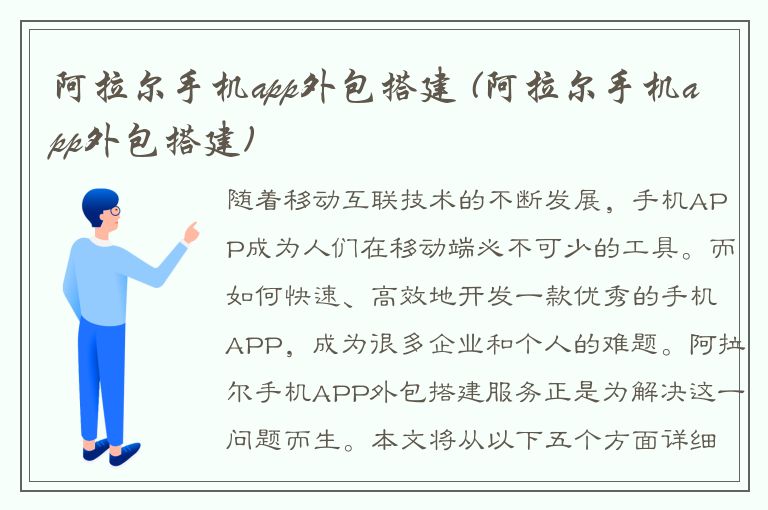 阿拉尔手机app外包搭建（阿拉尔手机app外包搭建）

随着移动互联技术的不断发展，手机APP成为人们在移动端必不可少的工具。而如何快速、高效地开发一款优秀的手机APP，成为很多企业和个人的难题。阿拉尔手机APP外包搭建服务正是为解决这一问题而生。本文将从以下五个方面详细